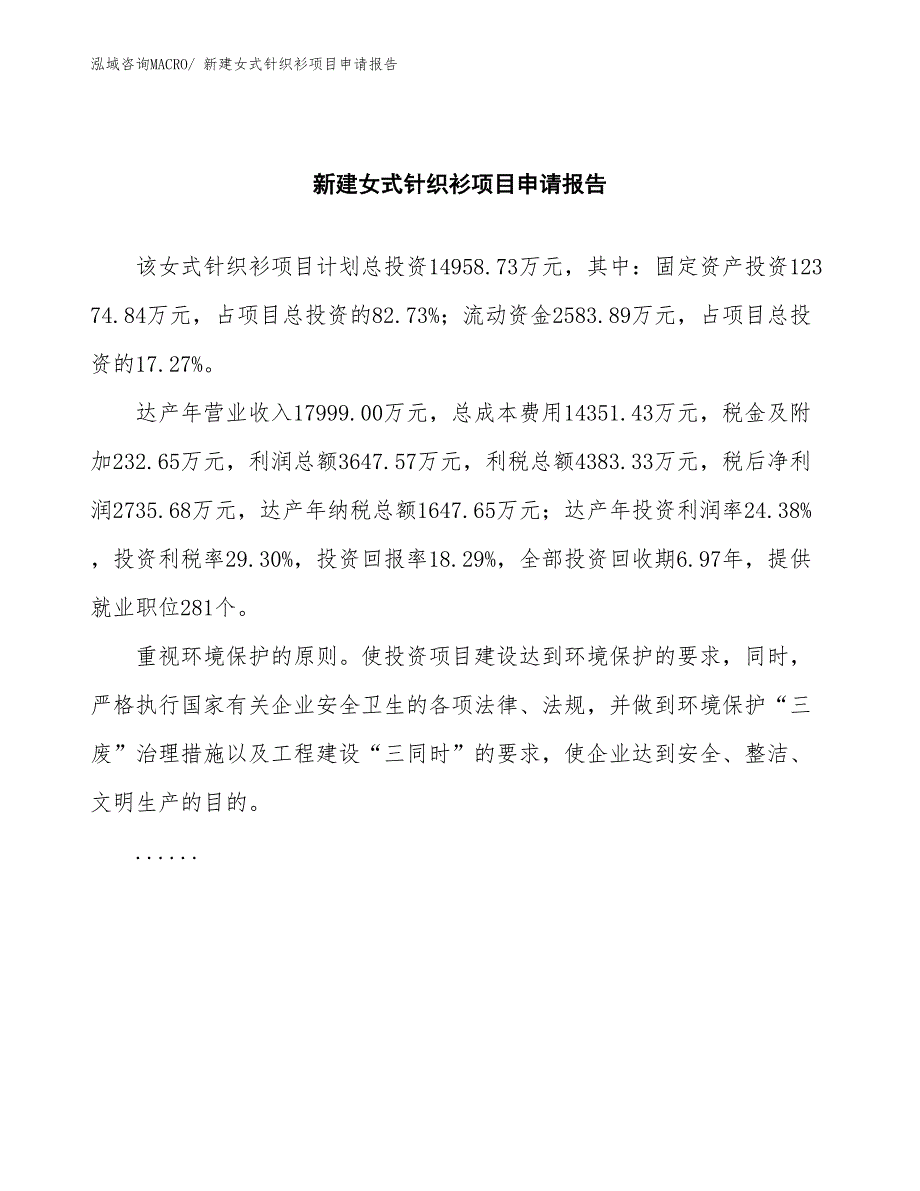 泓域咨询MACRO/ 新建女式针织衫项目申请报告

新建女式针织衫项目申请报告

该女式针织衫项目计划总投资14958.73万元，其中：固定资产投资12374.84万元，占项目总投资的82.73%；流动资金2583.89万元，占项目总投资的17.27%。

达产年营业收入17999.00万元，总成本费用14351.43万元，税金及附加232.65万元，利润总额3647.57万元，利税总额4383.33万元，税后净利润2735.68万元，达产年纳税总额1647.65万元；达产年投资利润率24.38%，投资利税率29.30%，投资回报率18.29%，全部投资回收期6.97年，提供就业职位281个。

重视环境保护的原则。使投资项目建设达到环境保护的要求，同时，严格执行国家有关企业安全卫生的各项法律、法规，并做到环境保护“三废”治理措施以及工程建设“三同时”的要求，使企业达到安全、整洁、文明生产的目的。

......